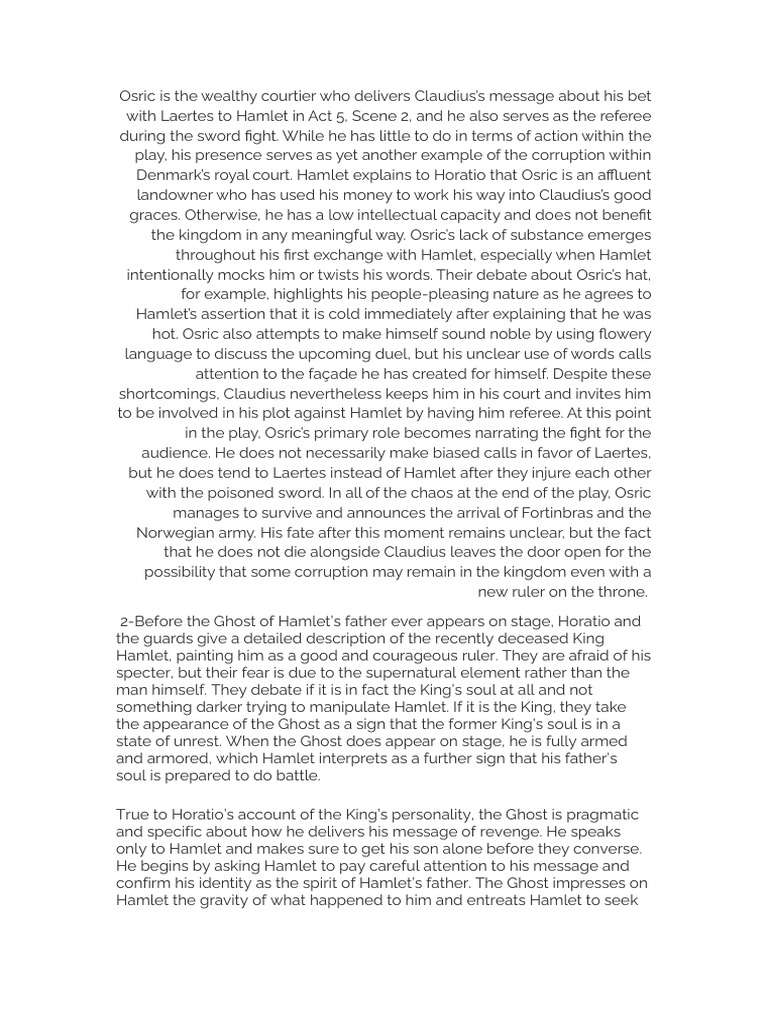 Osric is the wealthy courtier who delivers Claudius's message about his bet with Laertes to Hamlet in Act 5, Scene 2, and he also serves as the referee during the sword fight. While he has little to do in terms of action within the play, his presence serves as yet another example of the corruption within Denmark's royal court. Hamlet explains to Horatio that Osric is an affluent landowner who has used his money to work his way into Claudius's good graces. Otherwise, he has a low intellectual capacity and does not benefit the kingdom in any meaningful way. Osric's lack of substance emerges throughout his first exchange with Hamlet, especially when Hamlet intentionally mocks him or twists his words. Their debate about Osric's hat, for example, highlights his people-pleasing nature as he agrees to Hamlet's assertion that it is cold immediately after explaining that he was hot. Osric also attempts to make himself sound noble by using flowery language to discuss the upcoming duel, but his unclear use of words calls attention to the façade he has created for himself. Despite these shortcomings, Claudius nevertheless keeps him in his court and invites him to be involved in his plot against Hamlet by having him referee. At this point in the play, Osric's primary role becomes narrating the fight for the audience. He does not necessarily make biased calls in favor of Laertes, but he does tend to Laertes instead of Hamlet after they injure each other with the poisoned sword. In all of the chaos at the end of the play, Osric manages to survive and announces the arrival of Fortinbras and the Norwegian army. His fate after this moment remains unclear, but the fact that he does not die alongside Claudius leaves the door open for the possibility that some corruption may remain in the kingdom even with a new ruler on the throne.

2-Before the Ghost of Hamlet's father ever appears on stage, Horatio and the guards give a detailed description of the recently deceased King Hamlet, painting him as a good and courageous ruler. They are afraid of his specter, but their fear is due to the supernatural element rather than the man himself. They debate if it is in fact the King's soul at all and not something darker trying to manipulate Hamlet. If it is the King, they take the appearance of the Ghost as a sign that the former King's soul is in a state of unrest. When the Ghost does appear on stage, he is fully armed and armored, which Hamlet interprets as a further sign that his father's soul is prepared to do battle.

True to Horatio's account of the King's personality, the Ghost is pragmatic and specific about how he delivers his message of revenge. He speaks only to Hamlet and makes sure to get his son alone before they converse. He begins by asking Hamlet to pay careful attention to his message and confirm his identity as the spirit of Hamlet's father. The Ghost impresses on Hamlet the gravity of what happened to him and entreats Hamlet to seek